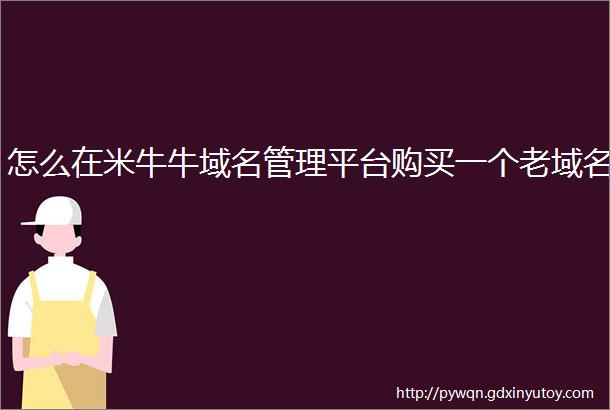 怎么在米牛牛域名管理平台购买一个老域名

http://pywqn.gdxinyutoy.com